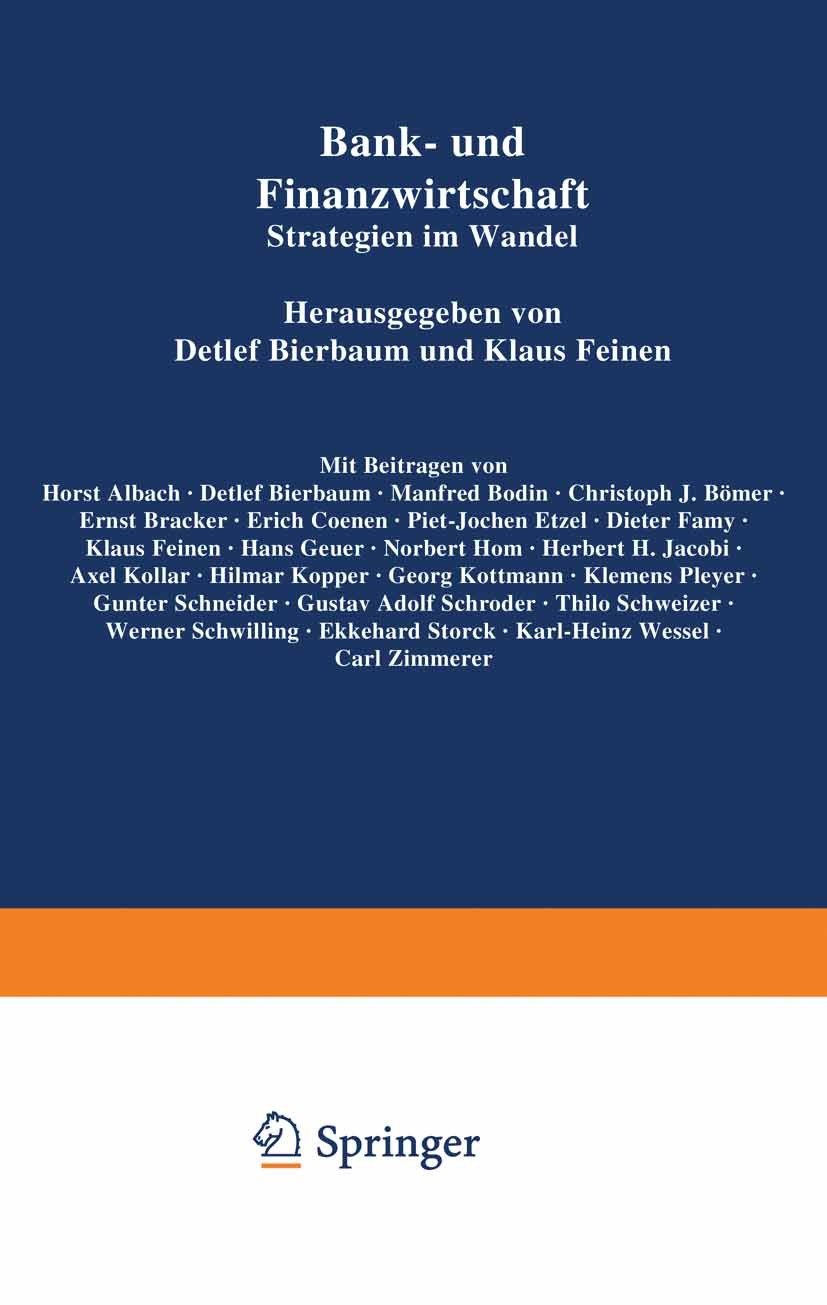 Bank- und Finanzwirtschaft
Strategien im Wandel

Herausgegeben von
Detlef Bierbaum und Klaus Feinen

Mit Beitragen von
Horst Albach · Detlef Bierbaum · Manfred Bodin · Christoph J. Bömer · Ernst Bracker · Erich Coenen · Piet-Jochen Etzel · Dieter Famy · Klaus Feinen · Hans Geuer · Norbert Hom · Herbert H. Jacobi · Axel Kollar · Hilmar Kopper · Georg Kottmann · Klemens Pleyer · Gunter Schneider · Gustav Adolf Schroder · Thilo Schweizer · Werner Schwilling · Ekkehard Storck · Karl-Heinz Wessel · Carl Zimmerer

Springer